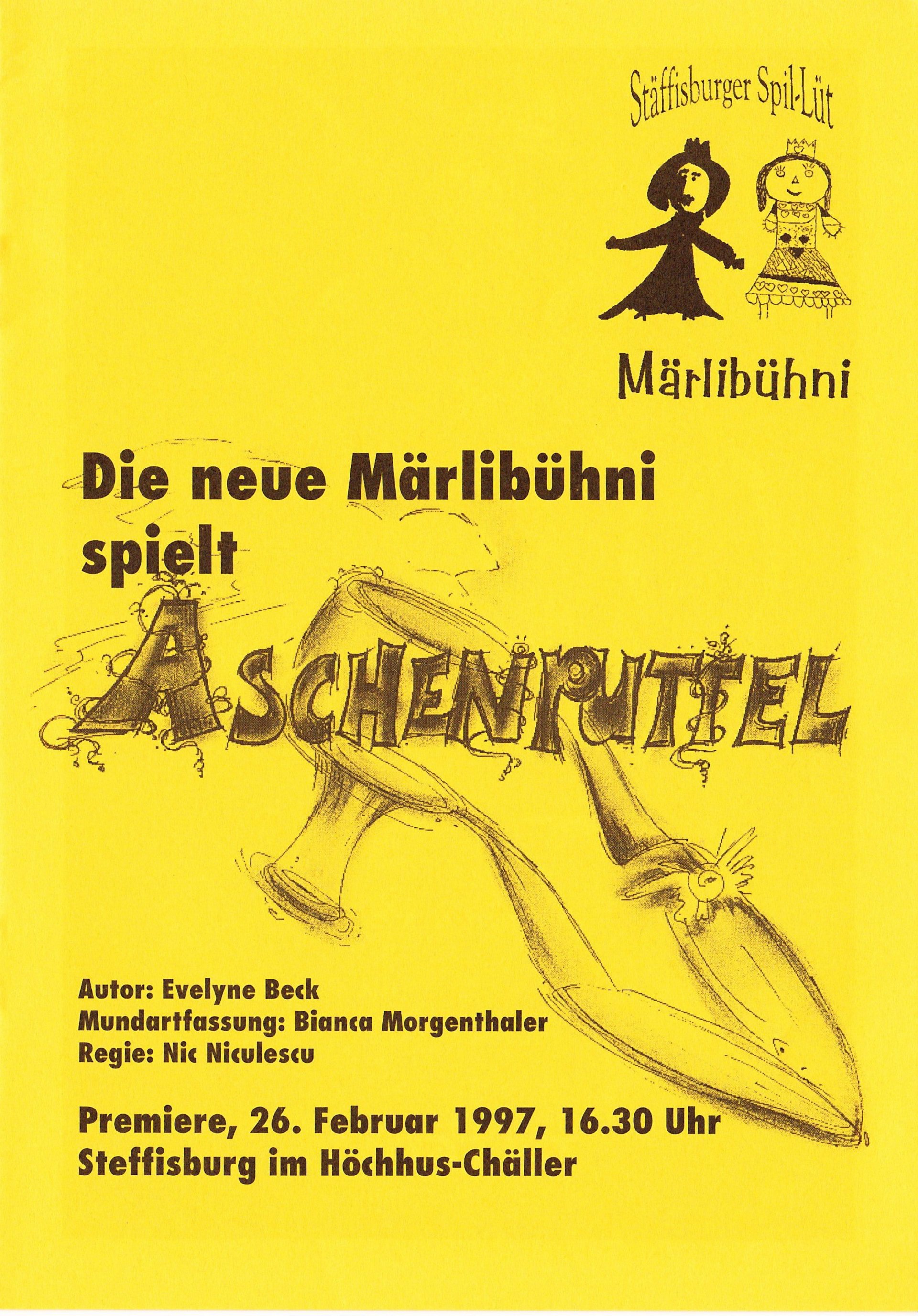 Stäffisburger Spil-Lüt

Märlibühni

Die neue Märlibühni spielt

ASCHENPUTTEL

Autor: Evelyne Beck
Mundartfassung: Bianca Morgenthaler
Regie: Nic Niculescu

Premiere, 26. Februar 1997, 16.30 Uhr
Steffisburg im Höchhus-Chäller